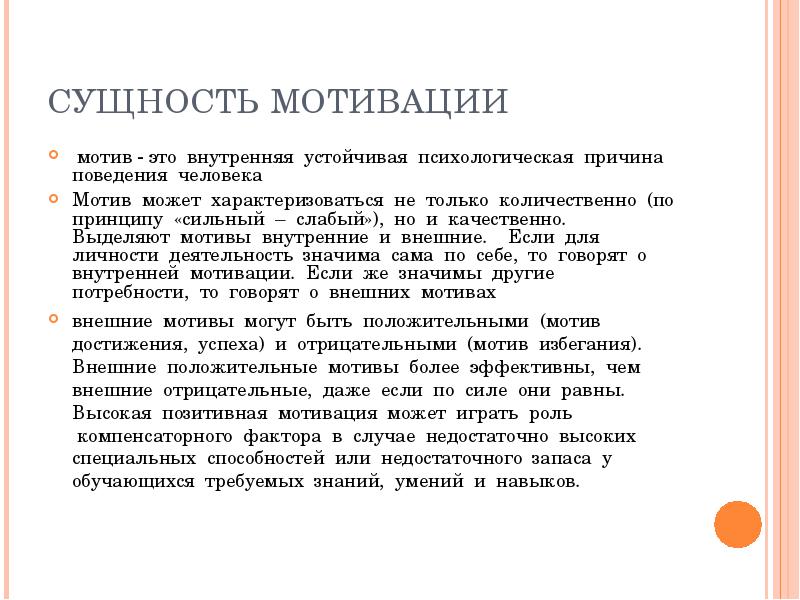 СУЩНОСТЬ МОТИВАЦИИ

мотив - это внутренняя устойчивая психологическая причина поведения человека

Мотив может характеризоваться не только количественно (по принципу «сильный – слабый»), но и качественно. Выделяют мотивы внутренние и внешние. Если для личности деятельность значима сама по себе, то говорят о внутренней мотивации. Если же значимы другие потребности, то говорят о внешних мотивах

внешние мотивы могут быть положительными (мотив достижения, успеха) и отрицательными (мотив избегания). Внешние положительные мотивы более эффективны, чем внешние отрицательные, даже если по силе они равны. Высокая позитивная мотивация может играть роль компенсаторного фактора в случае недостаточно высоких специальных способностей или недостаточного запаса у обучающихся требуемых знаний, умений и навыков.